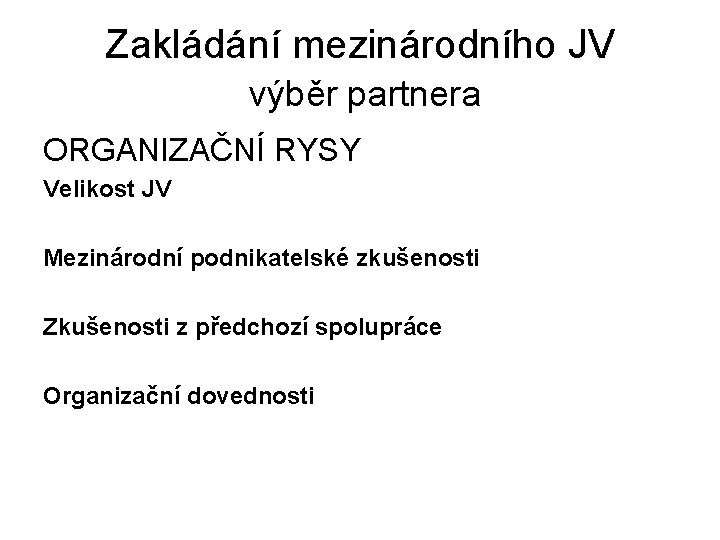 Zakládání mezinárodního JV
výběr partnera

ORGANIZAČNÍ RYSY

Velikost JV

Mezinárodní podnikatelské zkušenosti

Zkušenosti z předchozí spolupráce

Organizační dovednosti